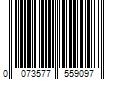 0 073577 559097